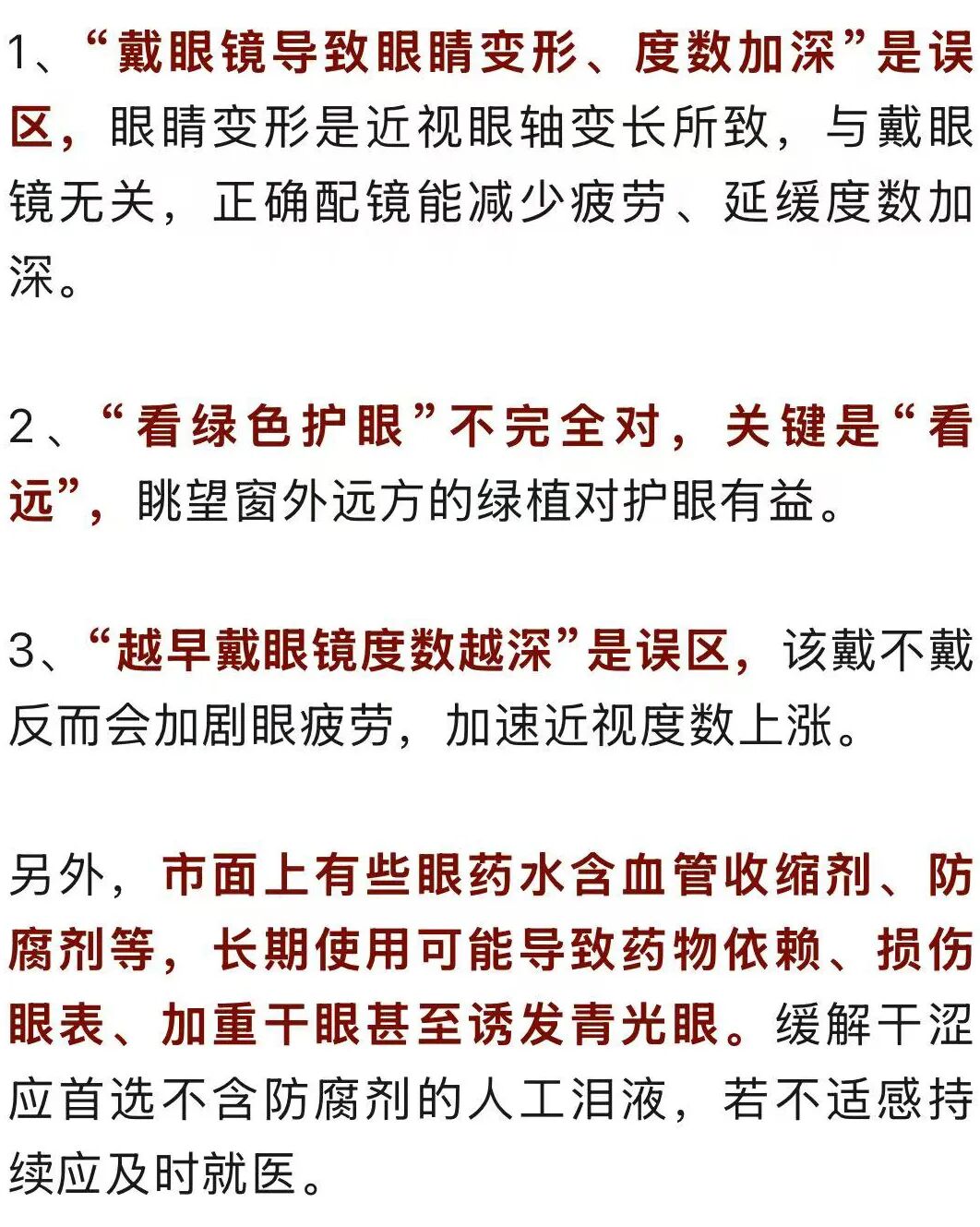 1、“戴眼镜导致眼睛变形、度数加深”是误区，眼睛变形是近视眼轴变长所致，与戴眼镜无关，正确配镜能减少疲劳、延缓度数加深。

2、“看绿色护眼”不完全对，关键是“看远”，眺望窗外远方的绿植对护眼有益。

3、“越早戴眼镜度数越深”是误区，该戴不戴反而会加剧眼疲劳，加速近视度数上涨。

另外，市面上有些眼药水含血管收缩剂、防腐剂等，长期使用可能导致药物依赖、损伤眼表、加重干眼甚至诱发青光眼。缓解干涩应首选不含防腐剂的人工泪液，若不适感持续应及时就医。